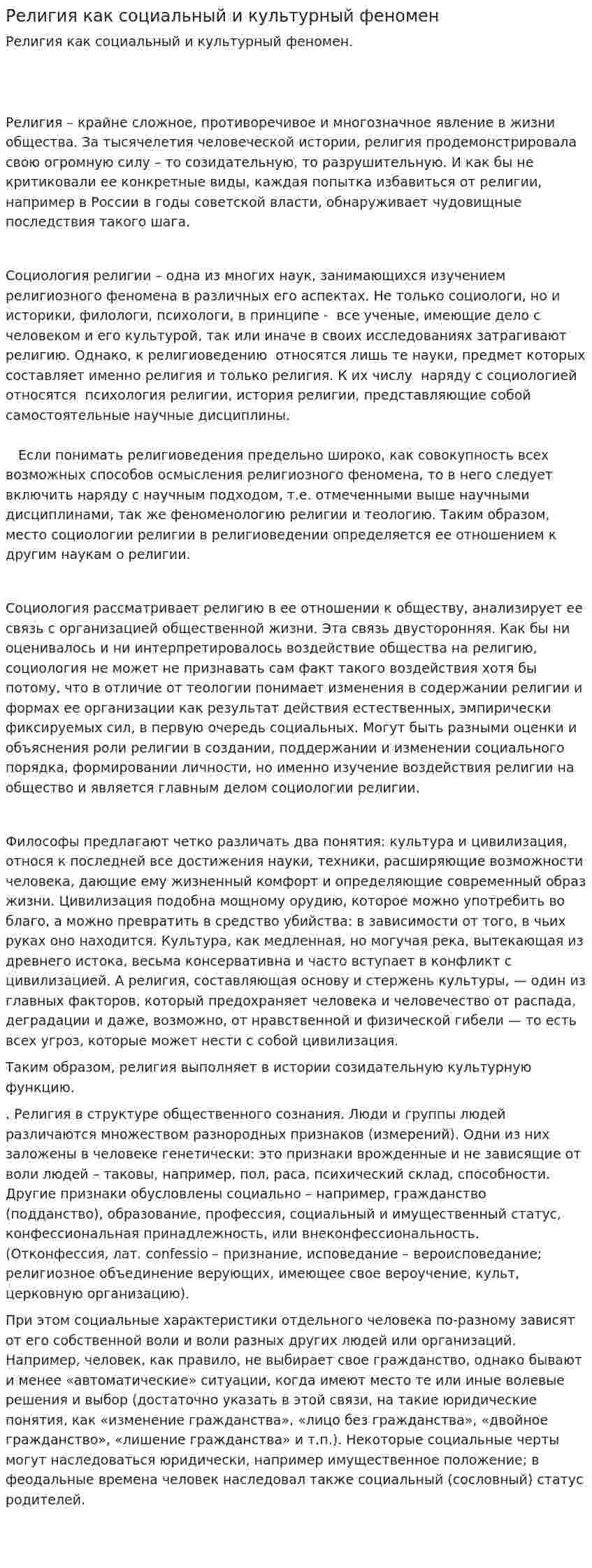 Религия как социальный и культурный феномен

Религия как социальный и культурный феномен.

Религия – крайне сложное, противоречивое и многозначное явление в жизни общества. За тысячелетия человеческой истории, религия продемонстрировала свою огромную силу – то созидательную, то разрушительную. И как бы не критиковали ее конкретные виды, каждая попытка избавиться от религии, например в России в годы советской власти, обнаруживает чудовищные последствия такого шага.

Социология религии – одна из многих наук, занимающихся изучением религиозного феномена в различных его аспектах. Не только социологи, но и историки, филологи, психологи, в принципе - все ученые, имеющие дело с человеком и его культурой, так или иначе в своих исследованиях затрагивают религию. Однако, к религиоведению относятся лишь те науки, предмет которых составляет именно религия и только религия. К их числу наряду с социологией относятся психология религии, история религии, представляющие собой самостоятельные научные дисциплины.

Если понимать религиоведения предельно широко, как совокупность всех возможных способов осмысления религиозного феномена, то в него следует включить наряду с научным подходом, т.е. отмеченными выше научными дисциплинами, так же феноменологию религии и теологию. Таким образом, место социологии религии в религиоведении определяется ее отношением к другим наукам о религии.

Социология рассматривает религию в ее отношении к обществу, анализирует ее связь с организацией общественной жизни. Эта связь двусторонняя. Как бы ни оценивалось и ни интерпретировалось воздействие общества на религию, социология не может не признавать сам факт такого воздействия хотя бы потому, что в отличие от теологии понимает изменения в содержании религии и формах ее организации как результат действия естественных, эмпирически фиксируемых сил, в первую очередь социальных. Могут быть разными оценки и объяснения роли религии в создании, поддержании и изменении социального порядка, формировании личности, но именно изучение воздействия религии на общество и является главным делом социологии религии.

Философы предлагают четко различать два понятия: культура и цивилизация, относя к последней все достижения науки, техники, расширяющие возможности человека, дающие ему жизненный комфорт и определяющие современный образ жизни. Цивилизация подобна мощному орудию, которое можно употребить во благо, а можно превратить в средство убийства: в зависимости от того, в чьих руках оно находится. Культура, как медленная, но могучая река, вытекающая из древнего истока, весьма консервативна и часто вступает в конфликт с цивилизацией. А религия, составляющая основу и стержень культуры, — один из главных факторов, который предохраняет человека и человечество от распада, деградации и даже, возможно, от нравственной и физической гибели — то есть всех угроз, которые может нести с собой цивилизация.

Таким образом, религия выполняет в истории созидательную культурную функцию.

. Религия в структуре общественного сознания. Люди и группы людей различаются множеством разнородных признаков (измерений). Одни из них заложены в человеке генетически: это признаки врожденные и не зависящие от воли людей – таковы, например, пол, раса, психический склад, способности. Другие признаки обусловлены социально – например, гражданство (подданство), образование, профессия, социальный и имущественный статус, конфессиональная принадлежность, или внеконфессиональность. (Отконфессия, лат. confessio – признание, исповедание – вероисповедание; религиозное объединение верующих, имеющее свое вероучение, культ, церковную организацию).

При этом социальные характеристики отдельного человека по-разному зависят от его собственной воли и воли разных других людей или организаций. Например, человек, как правило, не выбирает свое гражданство, однако бывают и менее «автоматические» ситуации, когда имеют место те или иные волевые решения и выбор (достаточно указать в этой связи, на такие юридические понятия, как «изменение гражданства», «лицо без гражданства», «двойное гражданство», «лишение гражданства» и т.п.). Некоторые социальные черты могут наследоваться юридически, например имущественное положение; в феодальные времена человек наследовал также социальный (сословный) статус родителей.